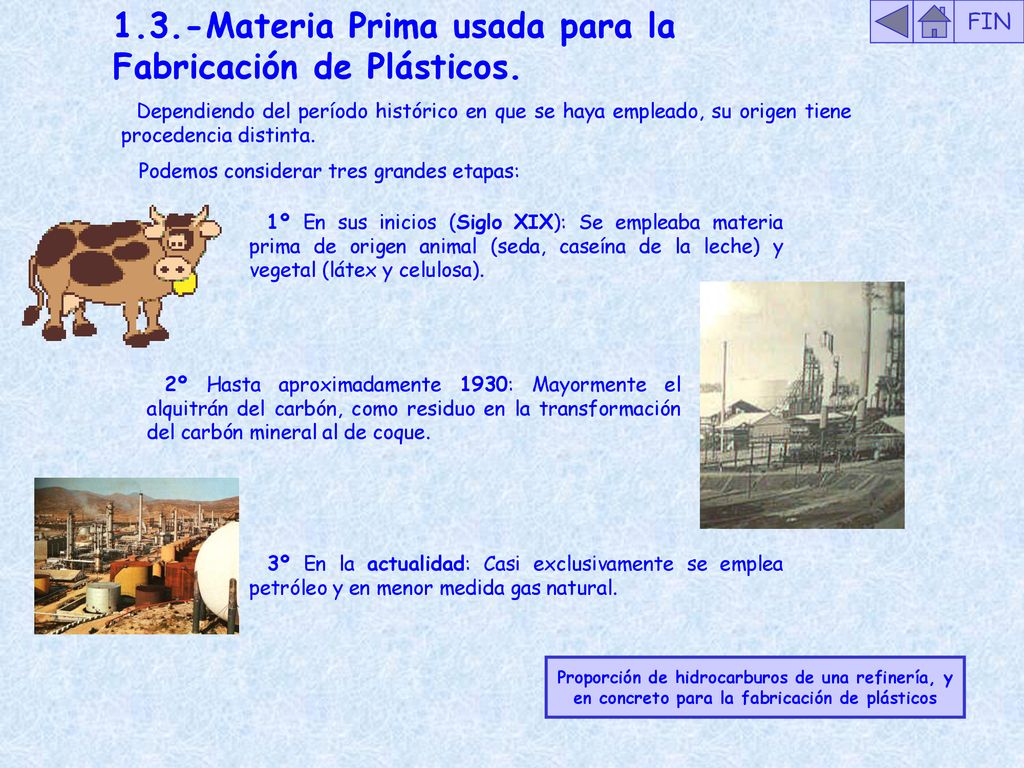 FIN

1.3.-Materia Prima usada para la Fabricación de Plásticos.

Dependiendo del período histórico en que se haya empleado, su origen tiene procedencia distinta.

Podemos considerar tres grandes etapas:

1º En sus inicios (Siglo XIX): Se empleaba materia prima de origen animal (seda, caseína de la leche) y vegetal (látex y celulosa).

2º Hasta aproximadamente 1930: Mayormente el alquitrán del carbón, como residuo en la transformación del carbón mineral al de coque.

3º En la actualidad: Casi exclusivamente se emplea petróleo y en menor medida gas natural.

Proporción de hidrocarburos de una refinería, y en concreto para la fabricación de plásticos